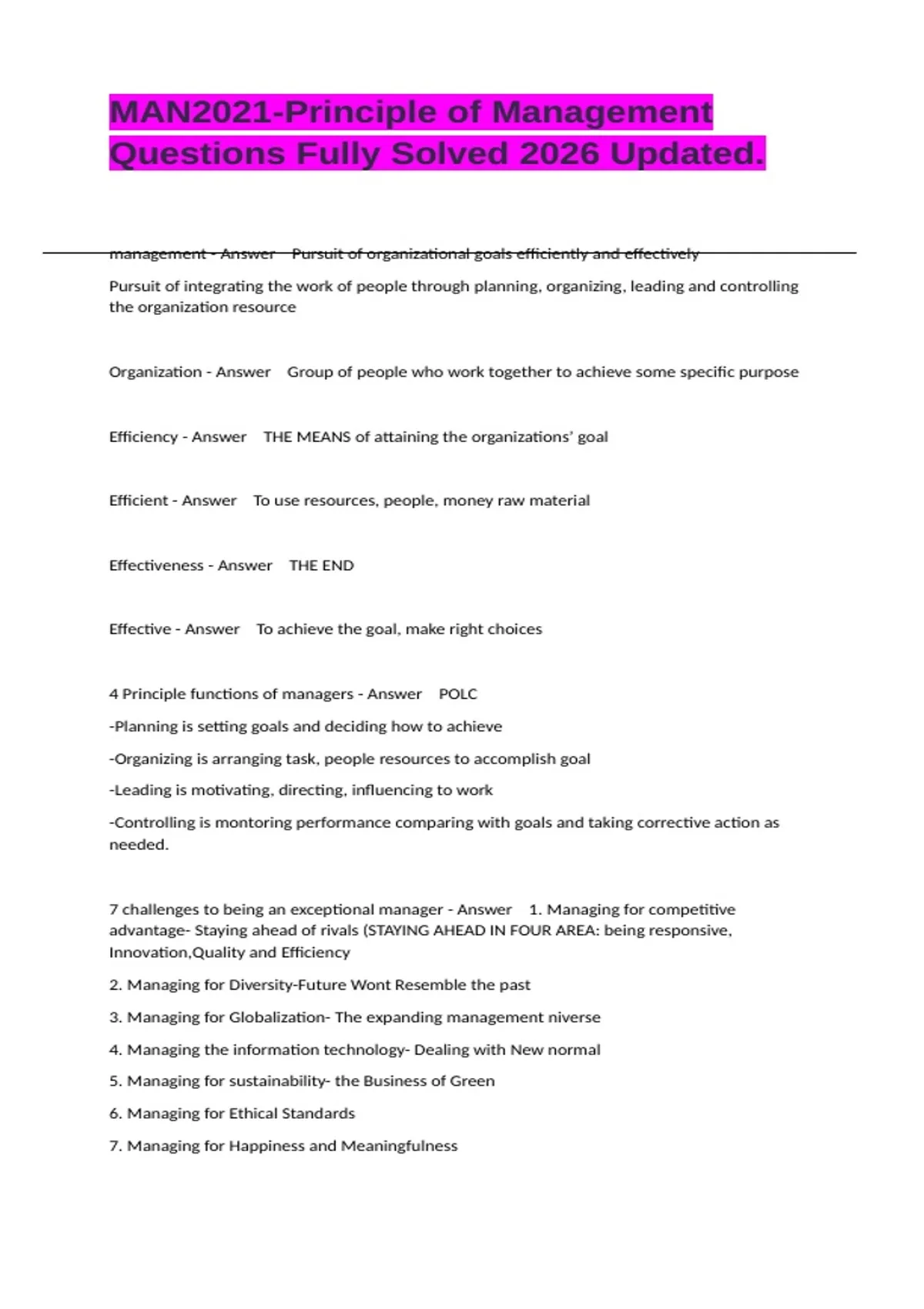 MAN2021-Principle of Management Questions Fully Solved 2026 Updated.

management - Answer Pursuit of organizational goals efficiently and effectively

Pursuit of integrating the work of people through planning, organizing, leading and controlling the organization resource

Organization - Answer Group of people who work together to achieve some specific purpose

Efficiency - Answer THE MEANS of attaining the organizations' goal

Efficient - Answer To use resources, people, money raw material

Effectiveness - Answer THE END

Effective - Answer To achieve the goal, make right choices

4 Principle functions of managers - Answer POLC

-Planning is setting goals and deciding how to achieve

-Organizing is arranging task, people resources to accomplish goal

-Leading is motivating, directing, influencing to work

-Controlling is montoring performance comparing with goals and taking corrective action as needed.

7 challenges to being an exceptional manager - Answer 1. Managing for competitive advantage- Staying ahead of rivals (STAYING AHEAD IN FOUR AREA: being responsive, Innovation,Quality and Efficiency

2. Managing for Diversity-Future Wont Resemble the past

3. Managing for Globalization- The expanding management niverse

4. Managing the information technology- Dealing with New normal

5. Managing for sustainability- the Business of Green

6. Managing for Ethical Standards

7. Managing for Happiness and Meaningfulness